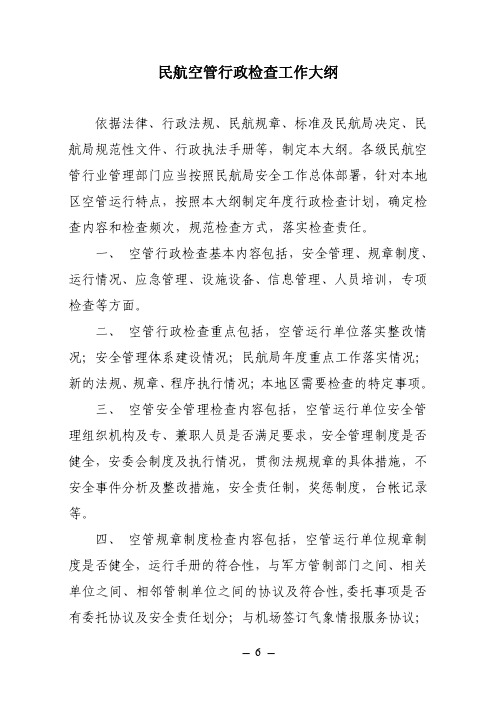 民航空管行政检查工作大纲

依据法律、行政法规、民航规章、标准及民航局决定、民航局规范性文件、行政执法手册等，制定本大纲。各级民航空管行业管理部门应当按照民航局安全工作总体部署，针对本地区空管运行特点，按照本大纲制定年度行政检查计划，确定检查内容和检查频次，规范检查方式，落实检查责任。

一、 空管行政检查基本内容包括，安全管理、规章制度、运行情况、应急管理、设施设备、信息管理、人员培训，专项检查等方面。

二、 空管行政检查重点包括，空管运行单位落实整改情况；安全管理体系建设情况；民航局年度重点工作落实情况；新的法规、规章、程序执行情况；本地区需要检查的特定事项。

三、 空管安全管理检查内容包括，空管运行单位安全管理组织机构及专、兼职人员是否满足要求，安全管理制度是否健全，安委会制度及执行情况，贯彻法规规章的具体措施，不安全事件分析及整改措施，安全责任制，奖惩制度，台帐记录等。

四、 空管规章制度检查内容包括，空管运行单位规章制度是否健全，运行手册的符合性，与军方管制部门之间、相关单位之间、相邻管制单位之间的协议及符合性，委托事项是否有委托协议及安全责任划分；与机场签订气象情报服务协议；

— 6 —